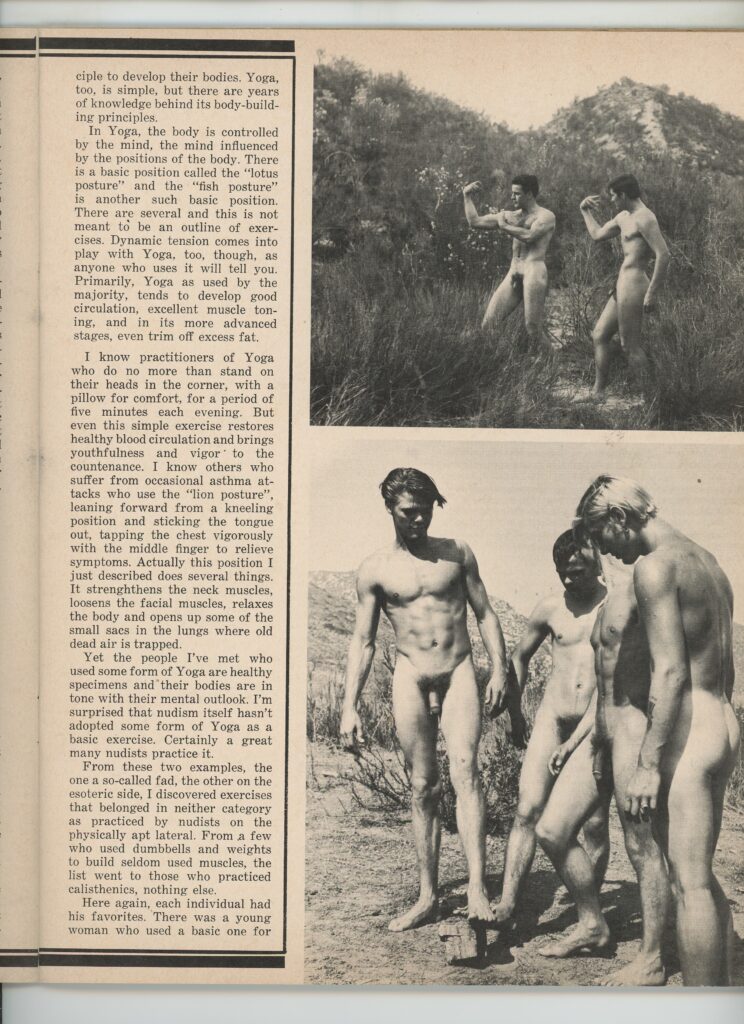 ciple to develop their bodies. Yoga, too, is simple, but there are years of knowledge behind its body-building principles.

In Yoga, the body is controlled by the mind, the mind influenced by the positions of the body. There is a basic position called the "lotus posture" and the "fish posture" is another such basic position. There are several and this is not meant to be an outline of exercises. Dynamic tension comes into play with Yoga, too, though, as anyone who uses it will tell you. Primarily, Yoga as used by the majority, tends to develop good circulation, excellent muscle toning, and in its more advanced stages, even trim off excess fat.

I know practitioners of Yoga who do no more than stand on their heads in the corner, with a pillow for comfort, for a period of five minutes each evening. But even this simple exercise restores healthy blood circulation and brings youthfulness and vigor to the countenance. I know others who suffer from occasional asthma attacks who use the "lion posture", leaning forward from a kneeling position and sticking the tongue out, tapping the chest vigorously with the middle finger to relieve symptoms. Actually this position I just described does several things. It strenghthens the neck muscles, loosens the facial muscles, relaxes the body and opens up some of the small sacs in the lungs where old dead air is trapped.

Yet the people I've met who used some form of Yoga are healthy specimens and their bodies are in tone with their mental outlook. I'm surprised that nudism itself hasn't adopted some form of Yoga as a basic exercise. Certainly a great many nudists practice it.

From these two examples, the one a so-called fad, the other on the esoteric side, I discovered exercises that belonged in neither category as practiced by nudists on the physically apt lateral. From a few who used dumbbells and weights to build seldom used muscles, the list went to those who practiced calisthenics, nothing else.

Here again, each individual had his favorites. There was a young woman who used a basic one for